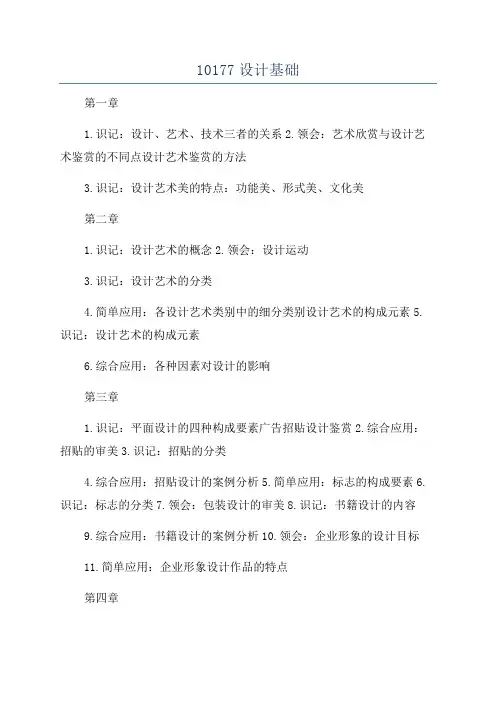 10177 设计基础

第一章

1.识记：设计、艺术、技术三者的关系 2.领会：艺术欣赏与设计艺术鉴赏的不同点设计艺术鉴赏的方法

3.识记：设计艺术美的特点：功能美、形式美、文化美

第二章

1.识记：设计艺术的概念 2.领会：设计运动

3.识记：设计艺术的分类

4.简单应用：各设计艺术类别中的细分类别设计艺术的构成元素 5.识记：设计艺术的构成元素

6.综合应用：各种因素对设计的影响

第三章

1.识记：平面设计的四种构成要素广告招贴设计鉴赏 2.综合应用：招贴的审美 3.识记：招贴的分类

4.综合应用：招贴设计的案例分析 5.简单应用：标志的构成要素 6.识记：标志的分类 7.领会：包装设计的审美 8.识记：书籍设计的内容

9.综合应用：书籍设计的案例分析 10.领会：企业形象的设计目标

11.简单应用：企业形象设计作品的特点

第四章